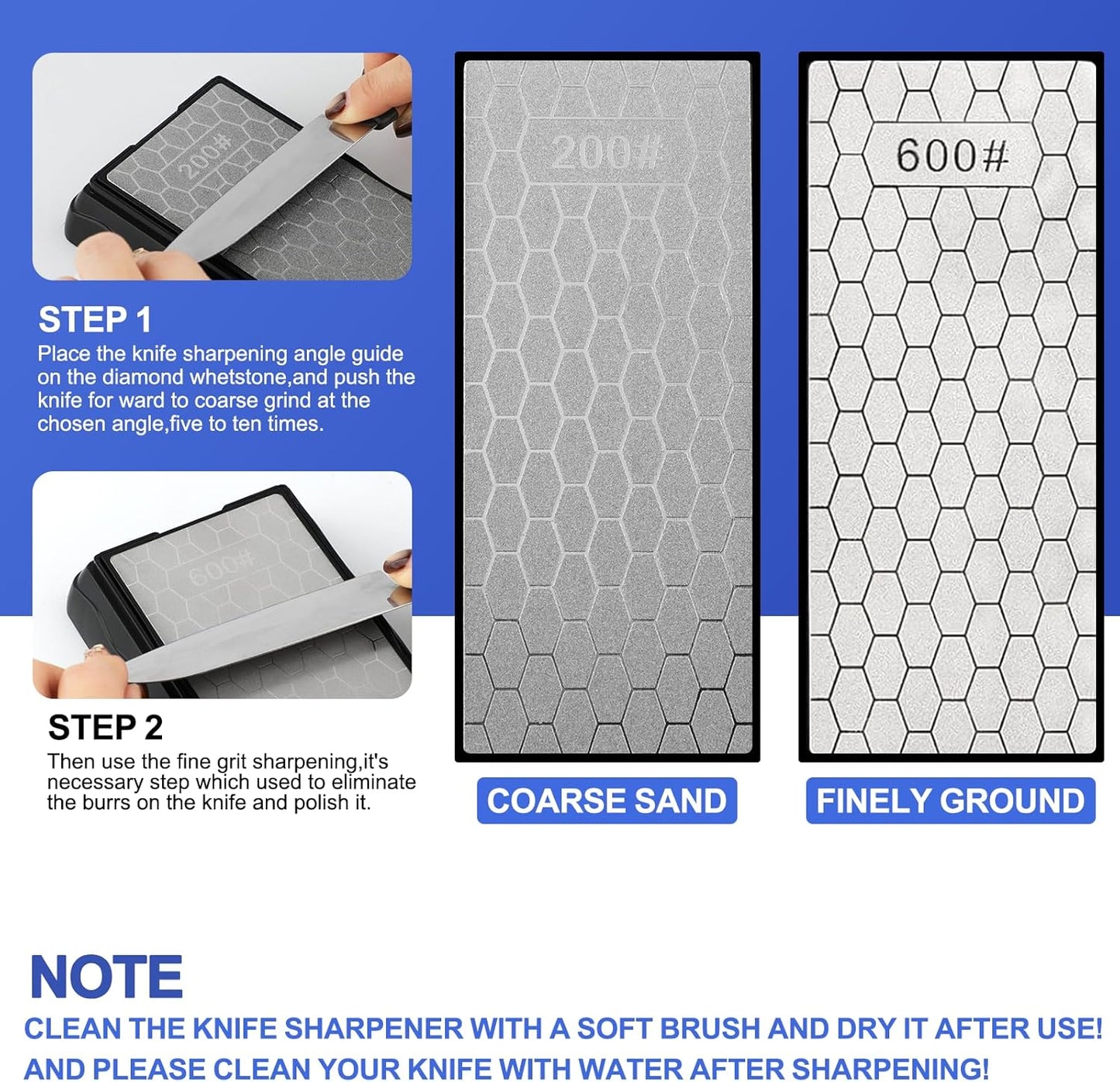 200#

STEP 1
Place the knife sharpening angle guide on the diamond whetstone,and push the knife for ward to coarse grind at the chosen angle,five to ten times.

600#

STEP 2
Then use the fine grit sharpening,it's necessary step which used to eliminate the burrs on the knife and polish it.

200#

COARSE SAND

600#

FINELY GROUND

NOTE
CLEAN THE KNIFE SHARPENER WITH A SOFT BRUSH AND DRY IT AFTER USE!
AND PLEASE CLEAN YOUR KNIFE WITH WATER AFTER SHARPENING!